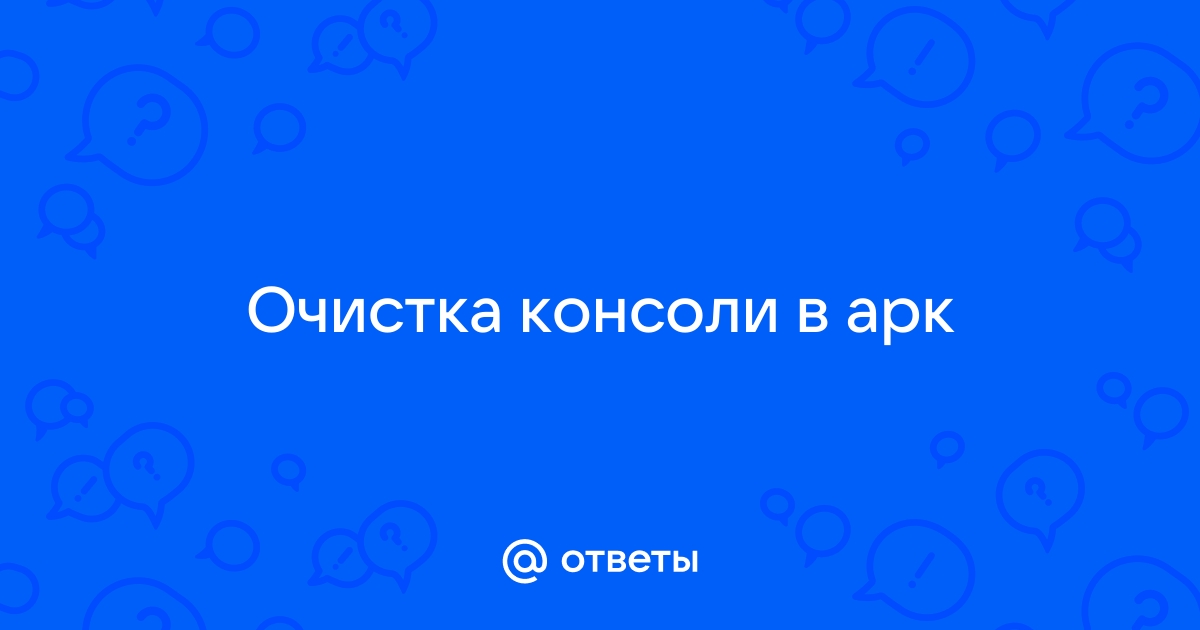 Очистка консоли в арк

@ ответы